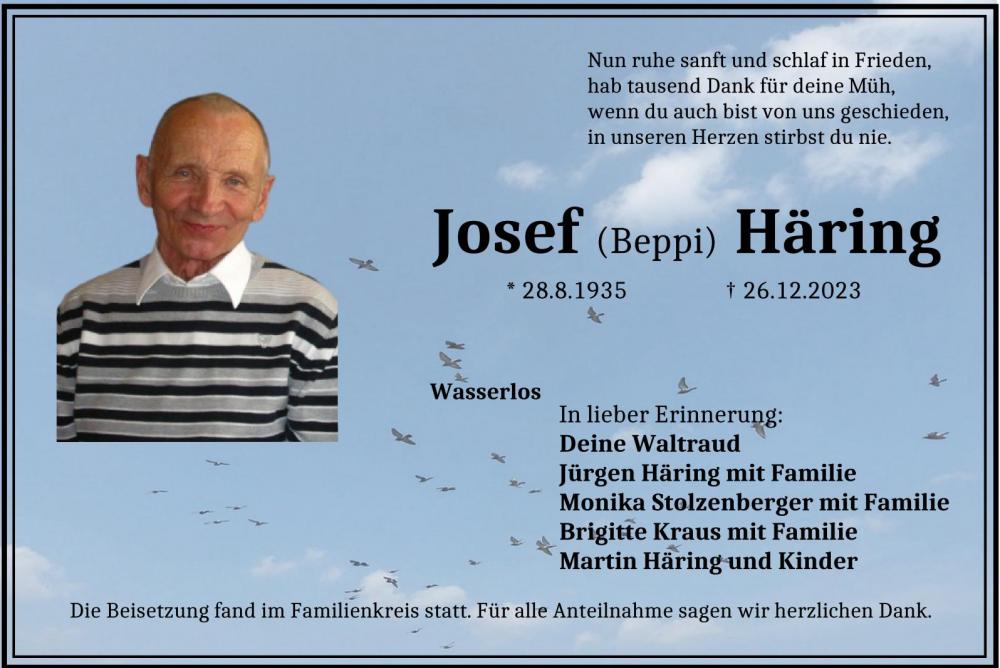 Nun ruhe sanft und schlaf in Frieden,
hab tausend Dank für deine Müh,
wenn du auch bist von uns geschieden,
in unseren Herzen stirbst du nie.

Josef (Beppi) Häring

* 28.8.1935 † 26.12.2023

Wasserlos

In lieber Erinnerung:
Deine Waltraud
Jürgen Häring mit Familie
Monika Stolzenberger mit Familie
Brigitte Kraus mit Familie
Martin Häring und Kinder

Die Beisetzung fand im Familienkreis statt. Für alle Anteilnahme sagen wir herzlichen Dank.